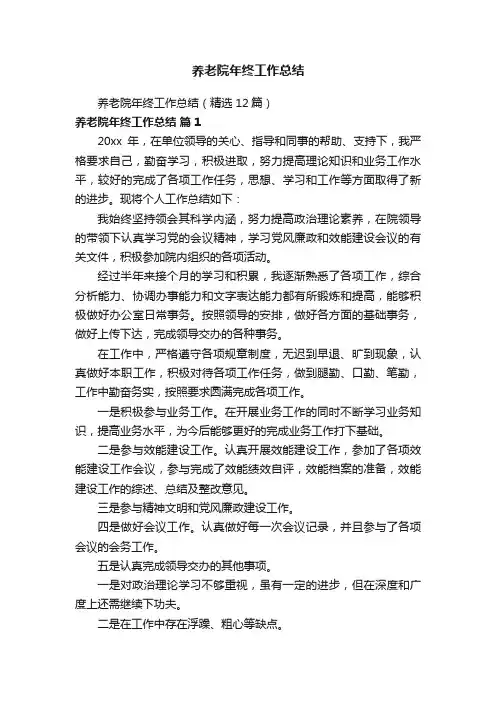 养老院年终工作总结

养老院年终工作总结（精选 12 篇）

养老院年终工作总结 篇 1

20xx 年，在单位领导的关心、指导和同事的帮助、支持下，我严格要求自己，勤奋学习，积极进取，努力提高理论知识和业务工作水平，较好的完成了各项工作任务，思想、学习和工作等方面取得了新的进步。现将个人工作总结如下：

我始终坚持领会其科学内涵，努力提高政治理论素养，在院领导的带领下认真学习党的会议精神，学习党风廉政和效能建设会议的有关文件，积极参加院内组织的各项活动。

经过半年来接个月的学习和积累，我逐渐熟悉了各项工作，综合分析能力、协调办事能力和文字表达能力都有所锻炼和提高，能够积极做好办公室日常事务。按照领导的安排，做好各方面的基础事务，做好上传下达，完成领导交办的各种事务。

在工作中，严格遵守各项规章制度，无迟到早退、旷到现象，认真做好本职工作，积极对待各项工作任务，做到腿勤、口勤、笔勤，工作中勤奋务实，按照要求圆满完成各项工作。

一是积极参与业务工作。在开展业务工作的同时不断学习业务知识，提高业务水平，为今后能够更好的完成业务工作打下基础。

二是参与效能建设工作。认真开展效能建设工作，参加了各项效能建设工作会议，参与完成了效能绩效自评，效能档案的准备，效能建设工作的综述、总结及整改意见。

三是参与精神文明和党风廉政建设工作。

四是做好会议工作。认真做好每一次会议记录，并且参与了各项会议的会务工作。

五是认真完成领导交办的其他事项。

一是对政治理论学习不够重视，虽有一定的进步，但在深度和广度上还需继续下功夫。

二是在工作中存在浮躁、粗心等缺点。